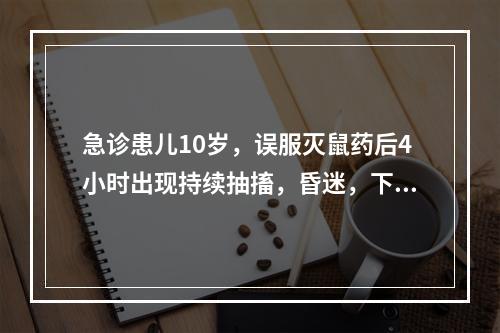 急诊患儿10岁，误服灭鼠药后4小时出现持续抽搐，昏迷，下...